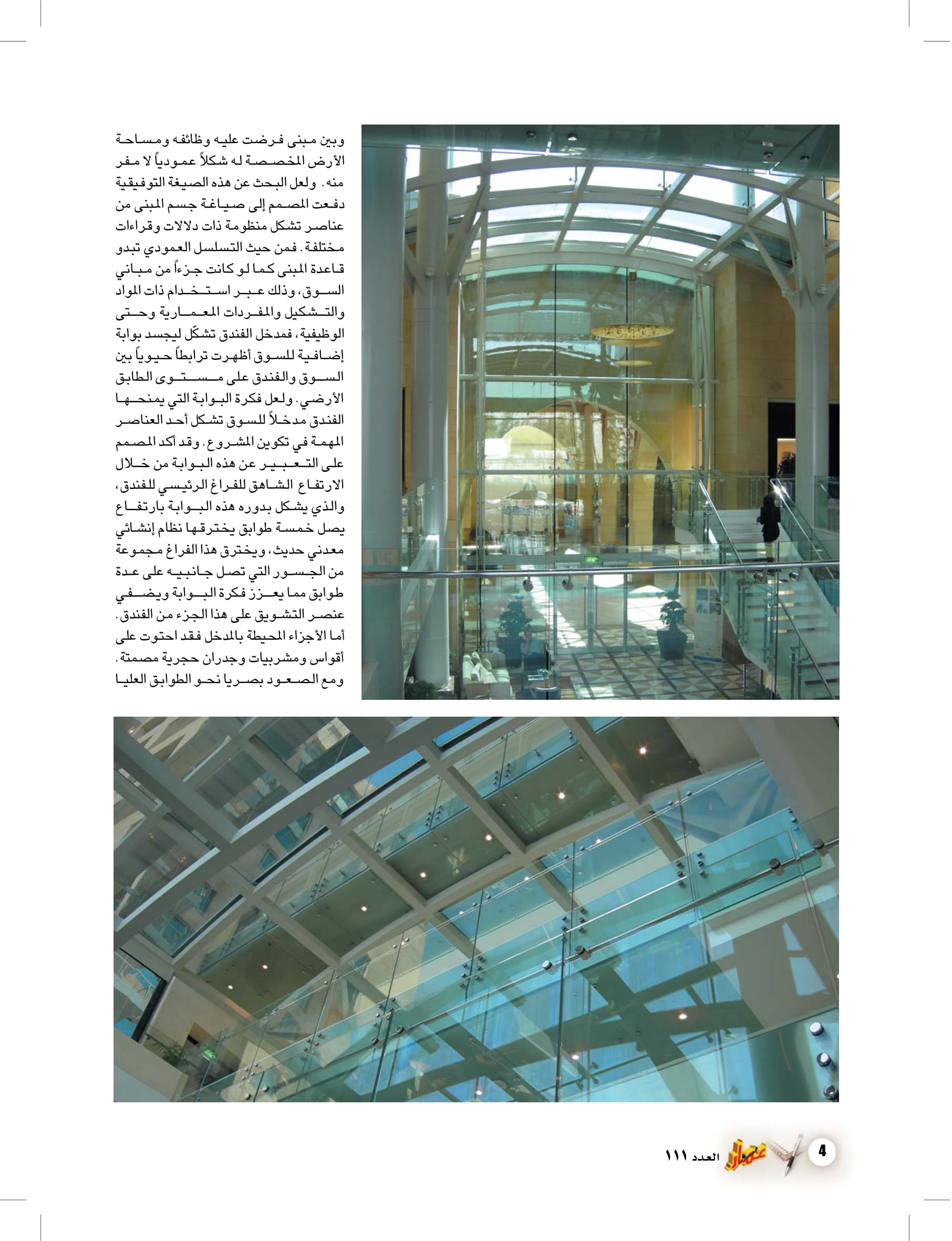 وبين مبنى فرضت عليه وظائفه ومساحة الأرض المخصصة له شكلاً عمودياً لا مفر منه. ولعل البحث عن هذه الصيغة التوفيقية دفعت المصمم إلى صياغة جسم المبنى من عناصر تشكل منظومة ذات دلالات وقراءات مختلفة. فمن حيث التسلسل العمودي تبدو قاعدة المبنى كما لو كانت جزءاً من مباني السوق، وذلك عبر استخدام ذات المواد والتشكيل والمفردات المعمارية وحتى الوظيفية، فمدخل الفندق تشكّل ليجسد بوابة إضافية للسوق أظهرت ترابطاً حيوياً بين السوق والفندق على مستوى الطابق الأرضي. ولعل فكرة البوابة التي يمنحها الفندق مدخلاً للسوق تشكل أحد العناصر المهمة في تكوين المشروع. وقد أكد المصمم على التعبير عن هذه البوابة من خلال الارتفاع الشاهق للفراغ الرئيسي للفندق، والذي يشكل بدوره هذه البوابة بارتفاع يصل خمسة طوابق يخترقها نظام إنشائي معدني حديث، ويخترق هذا الفراغ مجموعة من الجسور التي تصل جانبيه على عدة طوابق مما يعزز فكرة البوابة ويضفي عنصر التشويق على هذا الجزء من الفندق. أما الأجزاء المحيطة بالمدخل فقد احتوت على أقواس ومشربيات وجدران حجرية مصمتة. ومع الصعود بصريا نحو الطوابق العليا

4 عمار العدد ١١١